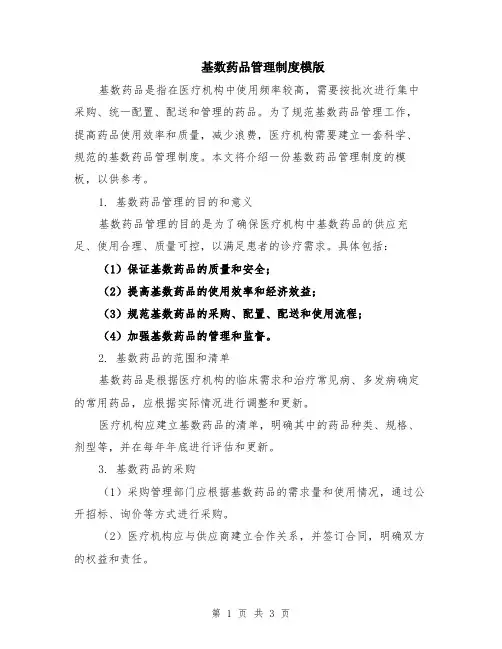 基数药品管理制度模版

基数药品是指在医疗机构中使用频率较高，需要按批次进行集中采购、统一配置、配送和管理的药品。为了规范基数药品管理工作，提高药品使用效率和质量，减少浪费，医疗机构需要建立一套科学、规范的基数药品管理制度。本文将介绍一份基数药品管理制度的模板，以供参考。

1. 基数药品管理的目的和意义

基数药品管理的目的是为了确保医疗机构中基数药品的供应充足、使用合理、质量可控，以满足患者的诊疗需求。具体包括：

（1）保证基数药品的质量和安全；

（2）提高基数药品的使用效率和经济效益；

（3）规范基数药品的采购、配置、配送和使用流程；

（4）加强基数药品的管理和监督。

2. 基数药品的范围和清单

基数药品是根据医疗机构的临床需求和治疗常见病、多发病确定的常用药品，应根据实际情况进行调整和更新。

医疗机构应建立基数药品的清单，明确其中的药品种类、规格、剂型等，并在每年年底进行评估和更新。

3. 基数药品的采购

（1）采购管理部门应根据基数药品的需求量和使用情况，通过公开招标、询价等方式进行采购。

（2）医疗机构应与供应商建立合作关系，并签订合同，明确双方的权益和责任。

第 1 页 共 3 页